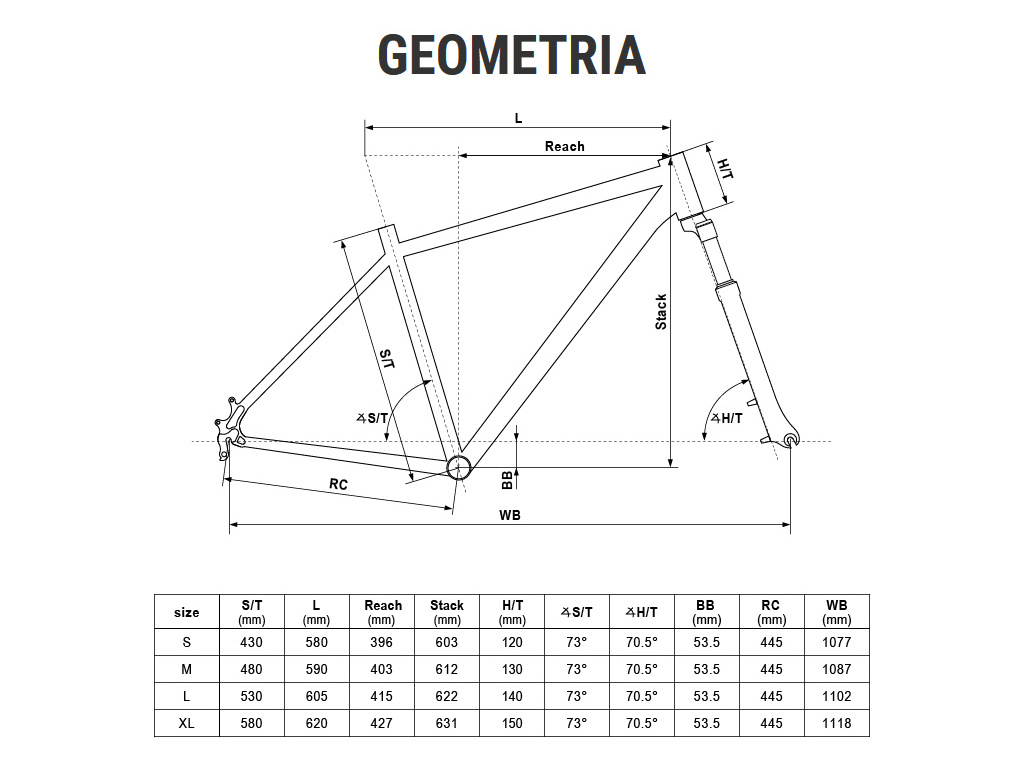 GEOMETRIA

L
Reach
H/T
Stack
S/T
∡S/T
∡H/T
BB
RC
WB

| size | S/T (mm) | L (mm) | Reach (mm) | Stack (mm) | H/T (mm) | ∡S/T | ∡H/T | BB (mm) | RC (mm) | WB (mm) |
|---|---|---|---|---|---|---|---|---|---|---|
| S | 430 | 580 | 396 | 603 | 120 | 73° | 70.5° | 53.5 | 445 | 1077 |
| M | 480 | 590 | 403 | 612 | 130 | 73° | 70.5° | 53.5 | 445 | 1087 |
| L | 530 | 605 | 415 | 622 | 140 | 73° | 70.5° | 53.5 | 445 | 1102 |
| XL | 580 | 620 | 427 | 631 | 150 | 73° | 70.5° | 53.5 | 445 | 1118 |